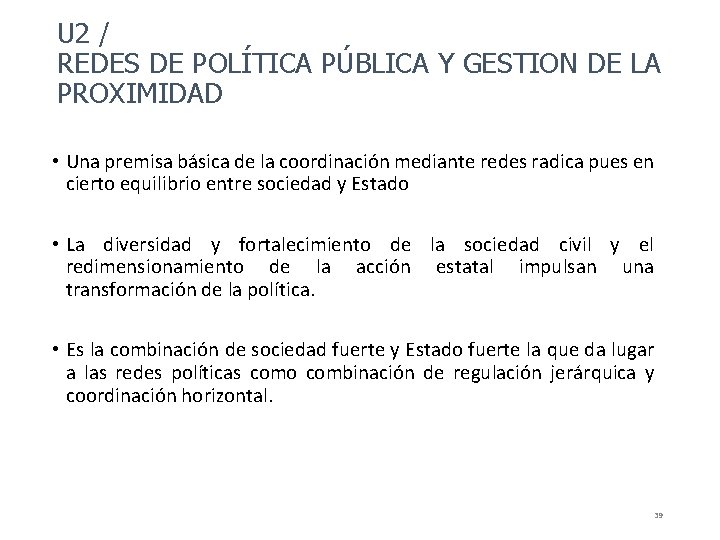 U2 /
REDES DE POLÍTICA PÚBLICA Y GESTION DE LA PROXIMIDAD

• Una premisa básica de la coordinación mediante redes radica pues en cierto equilibrio entre sociedad y Estado

• La diversidad y fortalecimiento de la sociedad civil y el redimensionamiento de la acción estatal impulsan una transformación de la política.

• Es la combinación de sociedad fuerte y Estado fuerte la que da lugar a las redes políticas como combinación de regulación jerárquica y coordinación horizontal.

39